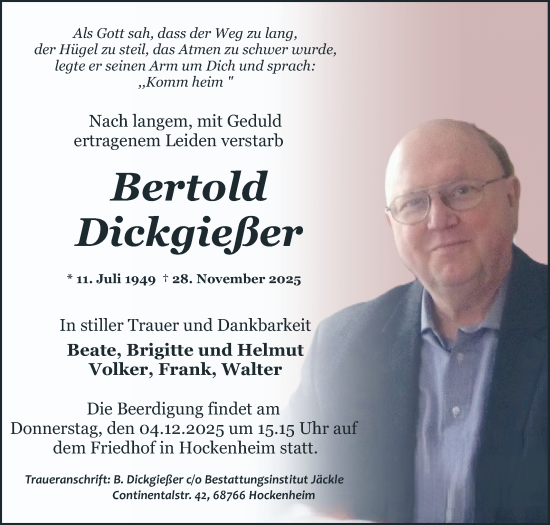 Als Gott sah, dass der Weg zu lang, der Hügel zu steil, das Atmen zu schwer wurde, legte er seinen Arm um Dich und sprach: „Komm heim "

Nach langem, mit Geduld ertragenem Leiden verstarb

Bertold Dickgießer

* 11. Juli 1949 † 28. November 2025

In stiller Trauer und Dankbarkeit

Beate, Brigitte und Helmut
Volker, Frank, Walter

Die Beerdigung findet am Donnerstag, den 04.12.2025 um 15.15 Uhr auf dem Friedhof in Hockenheim statt.

Traueranschrift: B. Dickgießer c/o Bestattungsinstitut Jäckle
Continentalstr. 42, 68766 Hockenheim